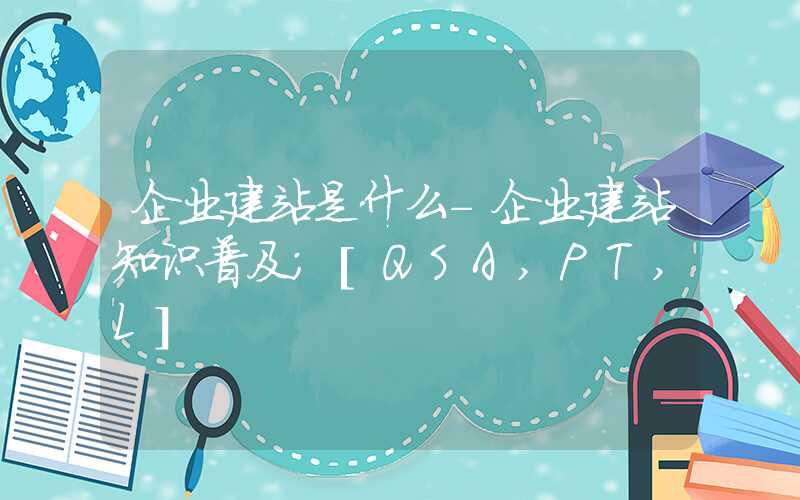 企业建站是什么-企业建站知识普及;[QSA,PT,L]